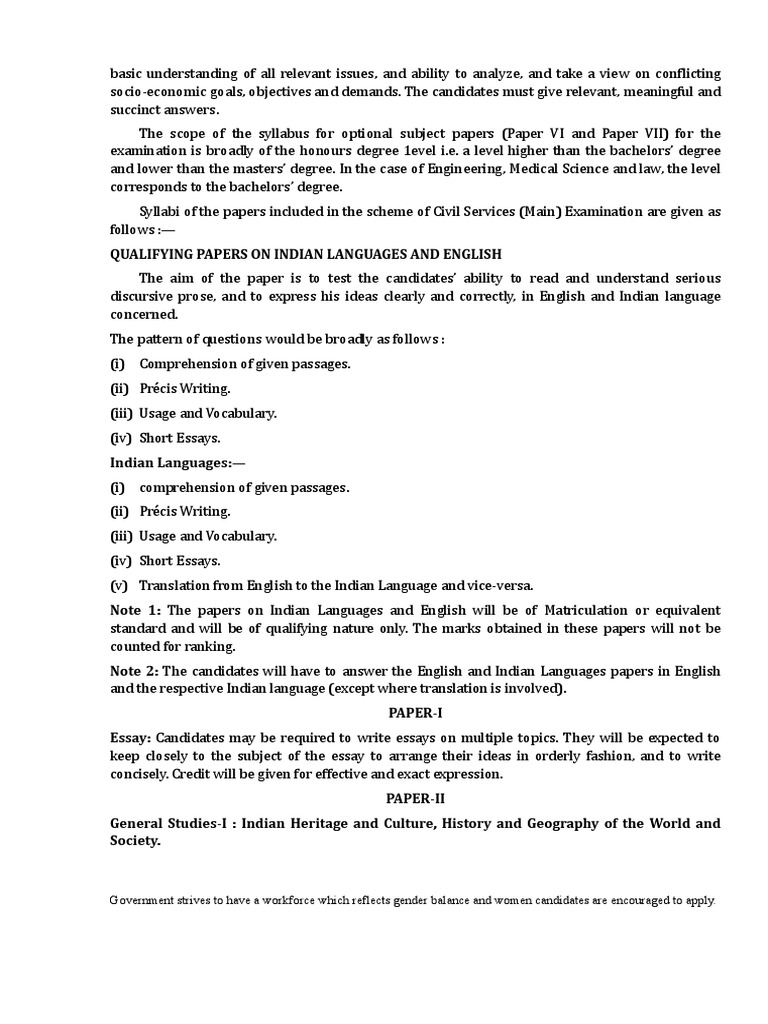 basic understanding of all relevant issues, and ability to analyze, and take a view on conflicting socio-economic goals, objectives and demands. The candidates must give relevant, meaningful and succinct answers.

The scope of the syllabus for optional subject papers (Paper VI and Paper VII) for the examination is broadly of the honours degree 1evel i.e. a level higher than the bachelors' degree and lower than the masters' degree. In the case of Engineering, Medical Science and law, the level corresponds to the bachelors' degree.

Syllabi of the papers included in the scheme of Civil Services (Main) Examination are given as follows :—

QUALIFYING PAPERS ON INDIAN LANGUAGES AND ENGLISH

The aim of the paper is to test the candidates' ability to read and understand serious discursive prose, and to express his ideas clearly and correctly, in English and Indian language concerned.

The pattern of questions would be broadly as follows :

(i) Comprehension of given passages.

(ii) Précis Writing.

(iii) Usage and Vocabulary.

(iv) Short Essays.

Indian Languages:—

(i) comprehension of given passages.

(ii) Précis Writing.

(iii) Usage and Vocabulary.

(iv) Short Essays.

(v) Translation from English to the Indian Language and vice-versa.

Note 1: The papers on Indian Languages and English will be of Matriculation or equivalent standard and will be of qualifying nature only. The marks obtained in these papers will not be counted for ranking.

Note 2: The candidates will have to answer the English and Indian Languages papers in English and the respective Indian language (except where translation is involved).

PAPER-I

Essay: Candidates may be required to write essays on multiple topics. They will be expected to keep closely to the subject of the essay to arrange their ideas in orderly fashion, and to write concisely. Credit will be given for effective and exact expression.

PAPER-II

General Studies-I : Indian Heritage and Culture, History and Geography of the World and Society.

Government strives to have a workforce which reflects gender balance and women candidates are encouraged to apply.